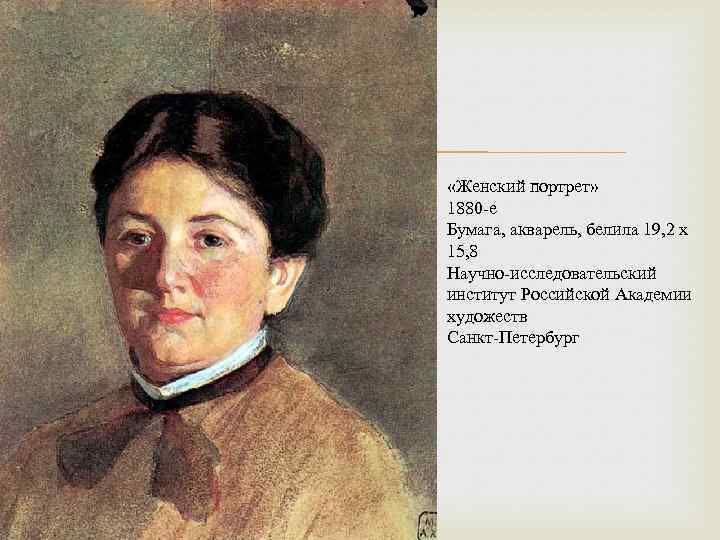 «Женский портрет»
1880-е
Бумага, акварель, белила 19,2 х 15,8
Научно-исследовательский институт Российской Академии художеств
Санкт-Петербург